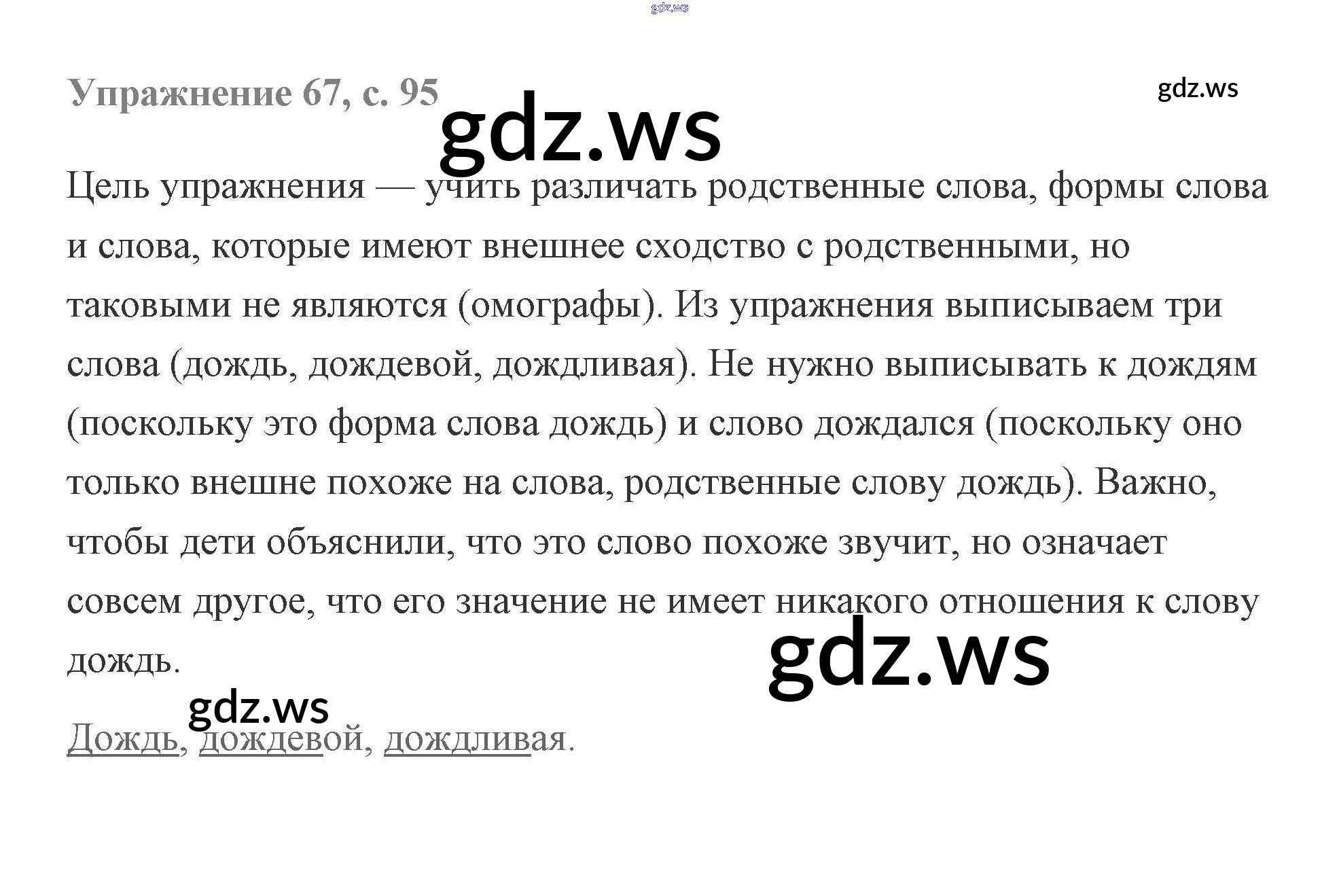 Упражнение 67, с. 95

Цель упражнения — учить различать родственные слова, формы слова и слова, которые имеют внешнее сходство с родственными, но таковыми не являются (омографы). Из упражнения выписываем три слова (дождь, дождевой, дождливая). Не нужно выписывать к дождям (поскольку это форма слова дождь) и слово дождался (поскольку оно только внешне похоже на слова, родственные слову дождь). Важно, чтобы дети объяснили, что это слово похоже звучит, но означает совсем другое, что его значение не имеет никакого отношения к слову дождь.

Дождь, дождевой, дождливая.

gdz.ws